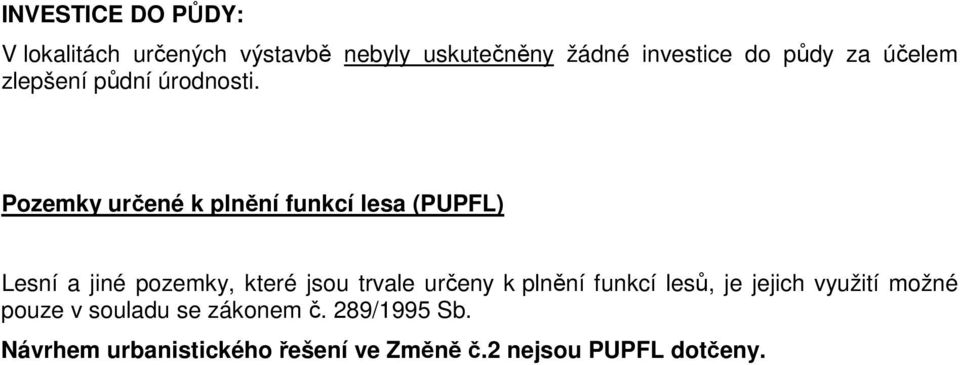 INVESTICE DO PŮDY:

V lokalitách určených výstavbě nebyly uskutečněny žádné investice do půdy za účelem zlepšení půdní úrodnosti.

Pozemky určené k plnění funkcí lesa (PUPFL)

Lesní a jiné pozemky, které jsou trvale určeny k plnění funkcí lesů, je jejich využití možné pouze v souladu se zákonem č. 289/1995 Sb.

Návrhem urbanistického řešení ve Změně č.2 nejsou PUPFL dotčeny.